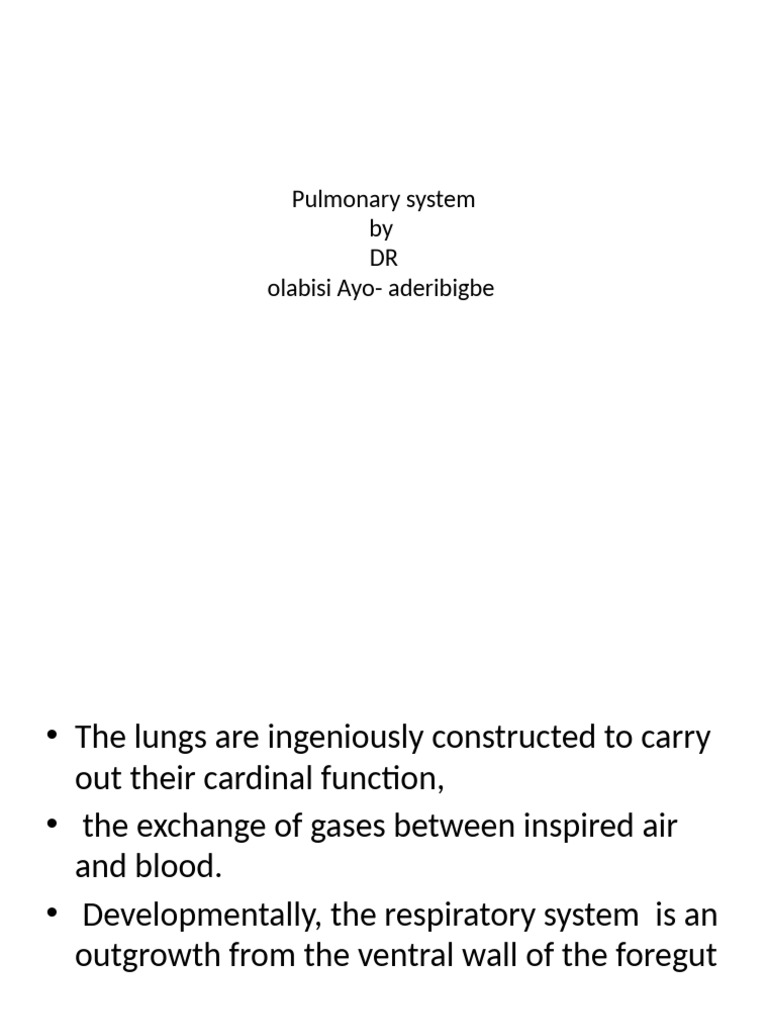 Pulmonary system
by
DR
olabisi Ayo- aderibigbe

• The lungs are ingeniously constructed to carry out their cardinal function,
• the exchange of gases between inspired air and blood.
• Developmentally, the respiratory system is an outgrowth from the ventral wall of the foregut